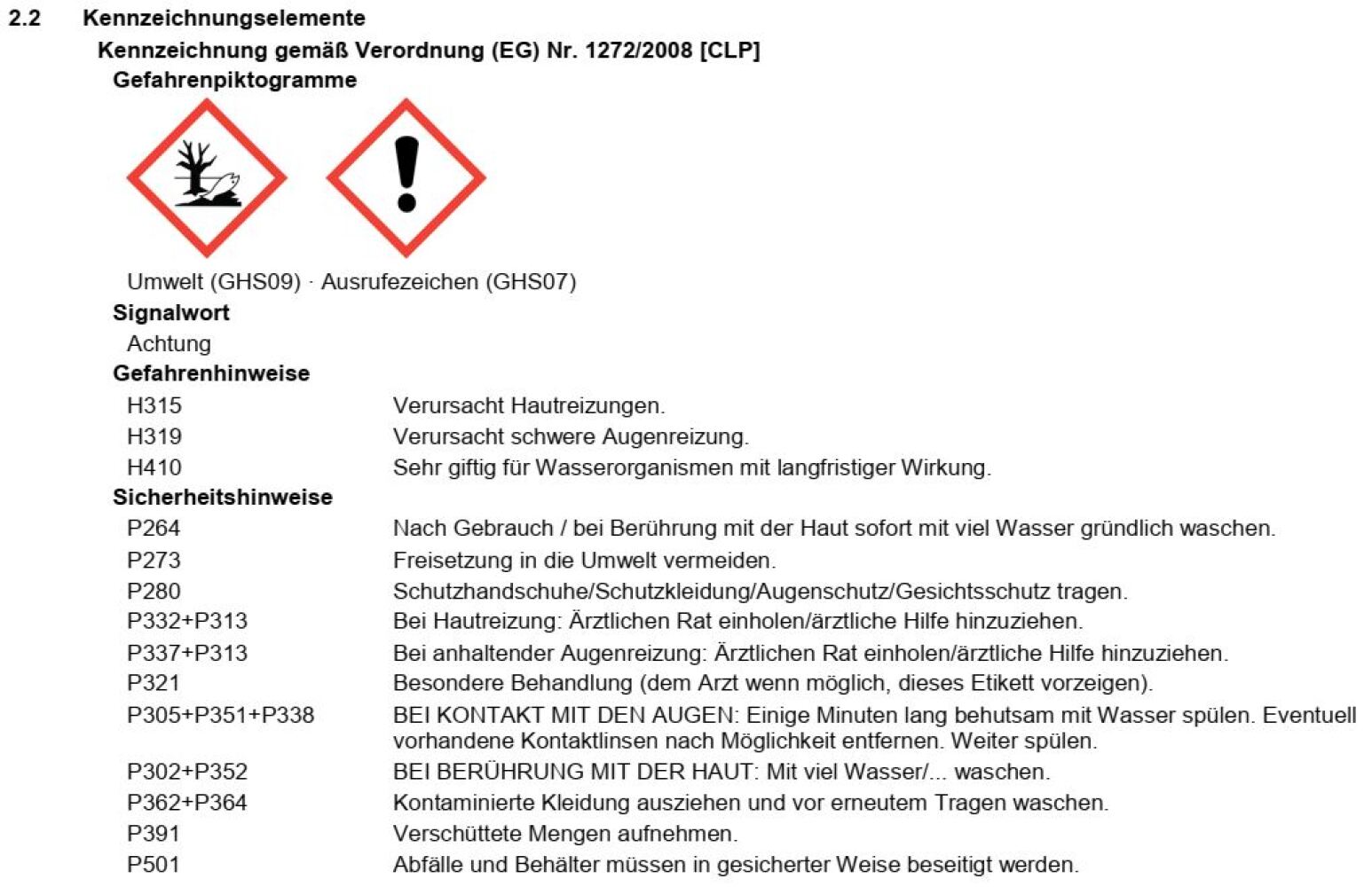 2.2 Kennzeichnungselemente

Kennzeichnung gemäß Verordnung (EG) Nr. 1272/2008 [CLP]

Gefahrenpiktogramme

Umwelt (GHS09) · Ausrufezeichen (GHS07)

Signalwort

Achtung

Gefahrenhinweise

| | |
|---|---|
| H315 | Verursacht Hautreizungen. |
| H319 | Verursacht schwere Augenreizung. |
| H410 | Sehr giftig für Wasserorganismen mit langfristiger Wirkung. |

Sicherheitshinweise

| | |
|---|---|
| P264 | Nach Gebrauch / bei Berührung mit der Haut sofort mit viel Wasser gründlich waschen. |
| P273 | Freisetzung in die Umwelt vermeiden. |
| P280 | Schutzhandschuhe/Schutzkleidung/Augenschutz/Gesichtsschutz tragen. |
| P332+P313 | Bei Hautreizung: Ärztlichen Rat einholen/ärztliche Hilfe hinzuziehen. |
| P337+P313 | Bei anhaltender Augenreizung: Ärztlichen Rat einholen/ärztliche Hilfe hinzuziehen. |
| P321 | Besondere Behandlung (dem Arzt wenn möglich, dieses Etikett vorzeigen). |
| P305+P351+P338 | BEI KONTAKT MIT DEN AUGEN: Einige Minuten lang behutsam mit Wasser spülen. Eventuell vorhandene Kontaktlinsen nach Möglichkeit entfernen. Weiter spülen. |
| P302+P352 | BEI BERÜHRUNG MIT DER HAUT: Mit viel Wasser/... waschen. |
| P362+P364 | Kontaminierte Kleidung ausziehen und vor erneutem Tragen waschen. |
| P391 | Verschüttete Mengen aufnehmen. |
| P501 | Abfälle und Behälter müssen in gesicherter Weise beseitigt werden. |